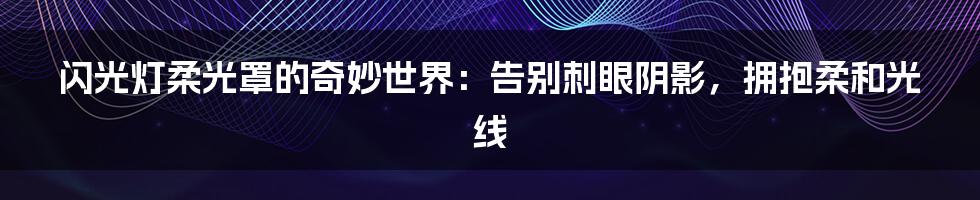 闪光灯柔光罩的奇妙世界：告别刺眼阴影，拥抱柔和光线